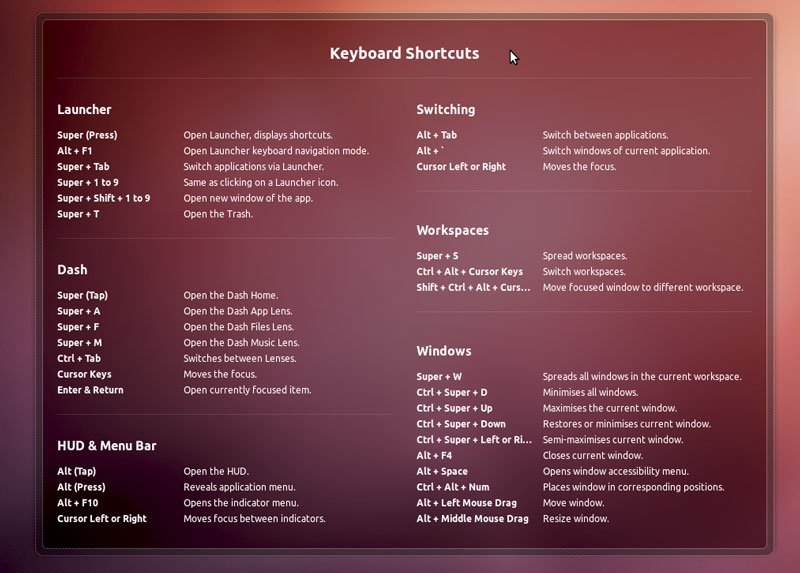 Keyboard Shortcuts

Launcher

| | |
|---|---|
| Super (Press) | Open Launcher, displays shortcuts. |
| Alt + F1 | Open Launcher keyboard navigation mode. |
| Super + Tab | Switch applications via Launcher. |
| Super + 1 to 9 | Same as clicking on a Launcher icon. |
| Super + Shift + 1 to 9 | Open new window of the app. |
| Super + T | Open the Trash. |

Dash

| | |
|---|---|
| Super (Tap) | Open the Dash Home. |
| Super + A | Open the Dash App Lens. |
| Super + F | Open the Dash Files Lens. |
| Super + M | Open the Dash Music Lens. |
| Ctrl + Tab | Switches between Lenses. |
| Cursor Keys | Moves the focus. |
| Enter & Return | Open currently focused item. |

HUD & Menu Bar

| | |
|---|---|
| Alt (Tap) | Open the HUD. |
| Alt (Press) | Reveals application menu. |
| Alt + F10 | Opens the indicator menu. |
| Cursor Left or Right | Moves focus between indicators. |

Switching

| | |
|---|---|
| Alt + Tab | Switch between applications. |
| Alt + ` | Switch windows of current application. |
| Cursor Left or Right | Moves the focus. |

Workspaces

| | |
|---|---|
| Super + S | Spread workspaces. |
| Ctrl + Alt + Cursor Keys | Switch workspaces. |
| Shift + Ctrl + Alt + Curs... | Move focused window to different workspace. |

Windows

| | |
|---|---|
| Super + W | Spreads all windows in the current workspace. |
| Ctrl + Super + D | Minimises all windows. |
| Ctrl + Super + Up | Maximises the current window. |
| Ctrl + Super + Down | Restores or minimises current window. |
| Ctrl + Super + Left or Ri... | Semi-maximises current window. |
| Alt + F4 | Closes current window. |
| Alt + Space | Opens window accessibility menu. |
| Ctrl + Alt + Num | Places window in corresponding positions. |
| Alt + Left Mouse Drag | Move window. |
| Alt + Middle Mouse Drag | Resize window. |